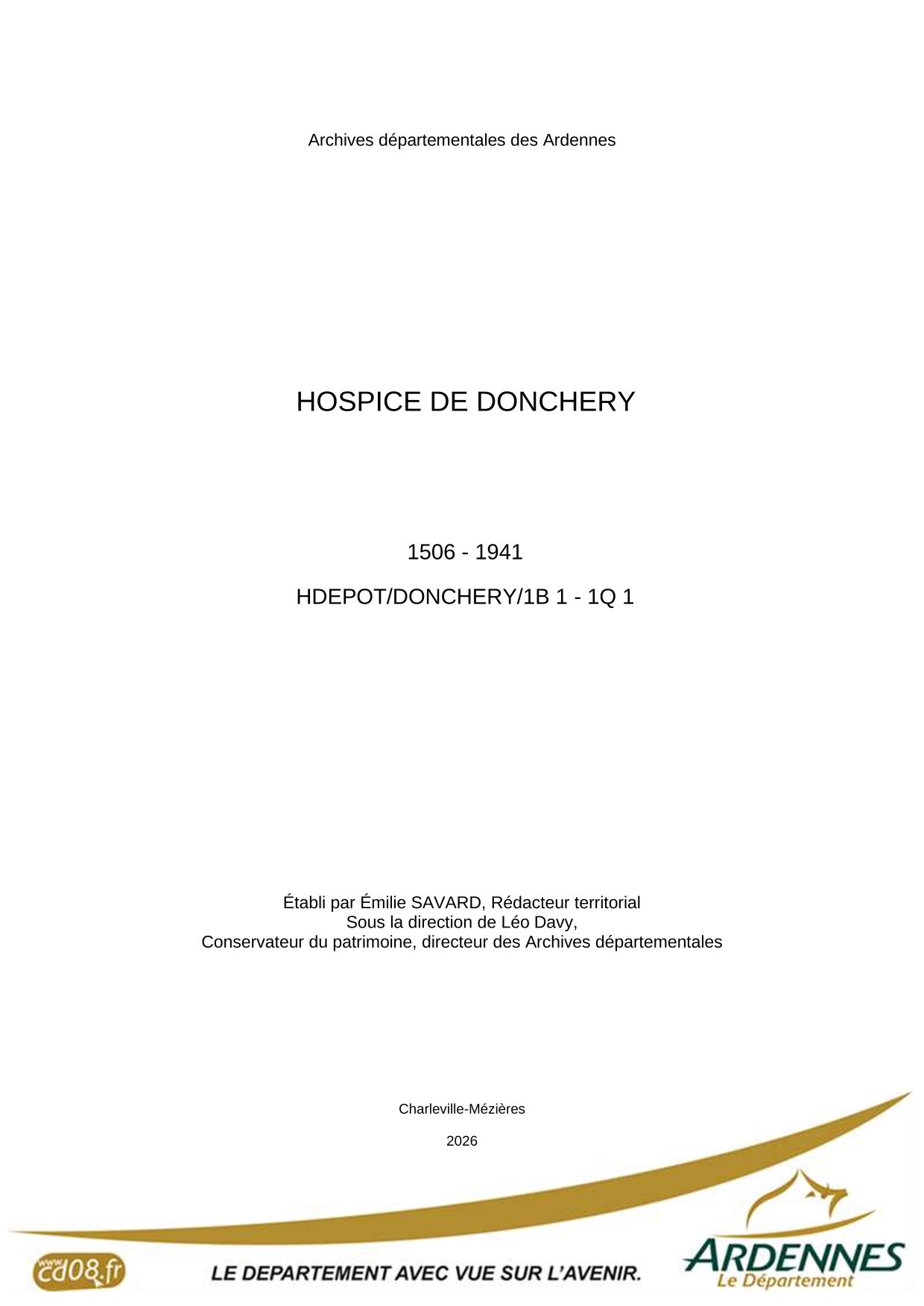 Archives départementales des Ardennes

HOSPICE DE DONCHERY

1506 - 1941

HDEPOT/DONCHERY/1B 1 - 1Q 1

Établi par Émilie SAVARD, Rédacteur territorial
Sous la direction de Léo Davy,
Conservateur du patrimoine, directeur des Archives départementales

Charleville-Mézières

2026

www.cd08.fr

LE DEPARTEMENT AVEC VUE SUR L'AVENIR.

ARDENNES
Le Département